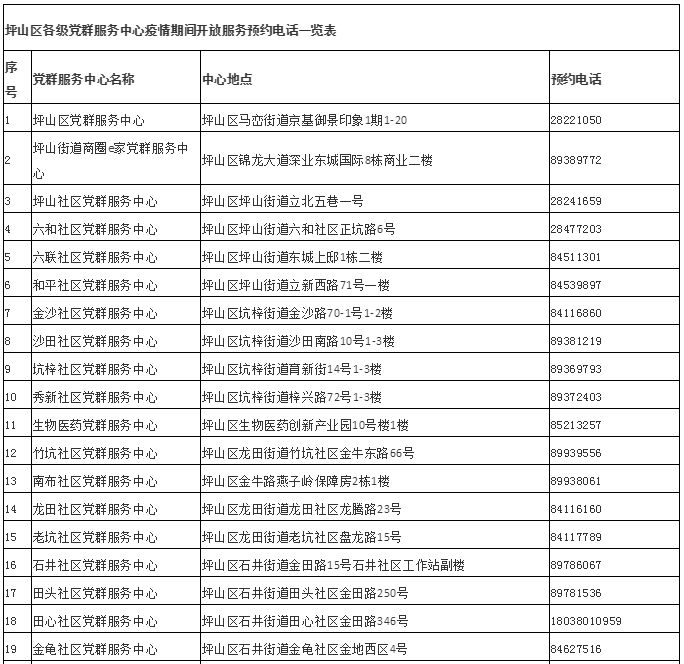 坪山区各级党群服务中心疫情期间开放服务预约电话一览表

| 序号 | 党群服务中心名称 | 中心地点 | 预约电话 |
|---|---|---|---|
| 1 | 坪山区党群服务中心 | 坪山区马峦街道京基御景印象1期1-20 | 28221050 |
| 2 | 坪山街道商圈e家党群服务中心 | 坪山区锦龙大道深业东城国际8栋商业二楼 | 89389772 |
| 3 | 坪山社区党群服务中心 | 坪山区坪山街道立北五巷一号 | 28241659 |
| 4 | 六和社区党群服务中心 | 坪山区坪山街道六和社区正坑路6号 | 28477203 |
| 5 | 六联社区党群服务中心 | 坪山区坪山街道东城上邸1栋二楼 | 84511301 |
| 6 | 和平社区党群服务中心 | 坪山区坪山街道立新西路71号一楼 | 84539897 |
| 7 | 金沙社区党群服务中心 | 坪山区坑梓街道金沙路70-1号1-2楼 | 84116860 |
| 8 | 沙田社区党群服务中心 | 坪山区坑梓街道沙田南路10号1-3楼 | 89381219 |
| 9 | 坑梓社区党群服务中心 | 坪山区坑梓街道育新街14号1-3楼 | 89369793 |
| 10 | 秀新社区党群服务中心 | 坪山区坑梓街道梓兴路72号1-3楼 | 89372403 |
| 11 | 生物医药党群服务中心 | 坪山区生物医药创新产业园10号楼1楼 | 85213257 |
| 12 | 竹坑社区党群服务中心 | 坪山区龙田街道竹坑社区金牛东路66号 | 89939556 |
| 13 | 南布社区党群服务中心 | 坪山区金牛路燕子岭保障房2栋1楼 | 89938061 |
| 14 | 龙田社区党群服务中心 | 坪山区龙田街道龙田社区龙腾路23号 | 84116160 |
| 15 | 老坑社区党群服务中心 | 坪山区龙田街道老坑社区盘龙路15号 | 84117789 |
| 16 | 石井社区党群服务中心 | 坪山区石井街道金田路15号石井社区工作站副楼 | 89786067 |
| 17 | 田头社区党群服务中心 | 坪山区石井街道田头社区金田路250号 | 89781536 |
| 18 | 田心社区党群服务中心 | 坪山区石井街道田心社区金田路346号 | 18038010959 |
| 19 | 金龟社区党群服务中心 | 坪山区石井街道金龟社区金地西区4号 | 84627516 |